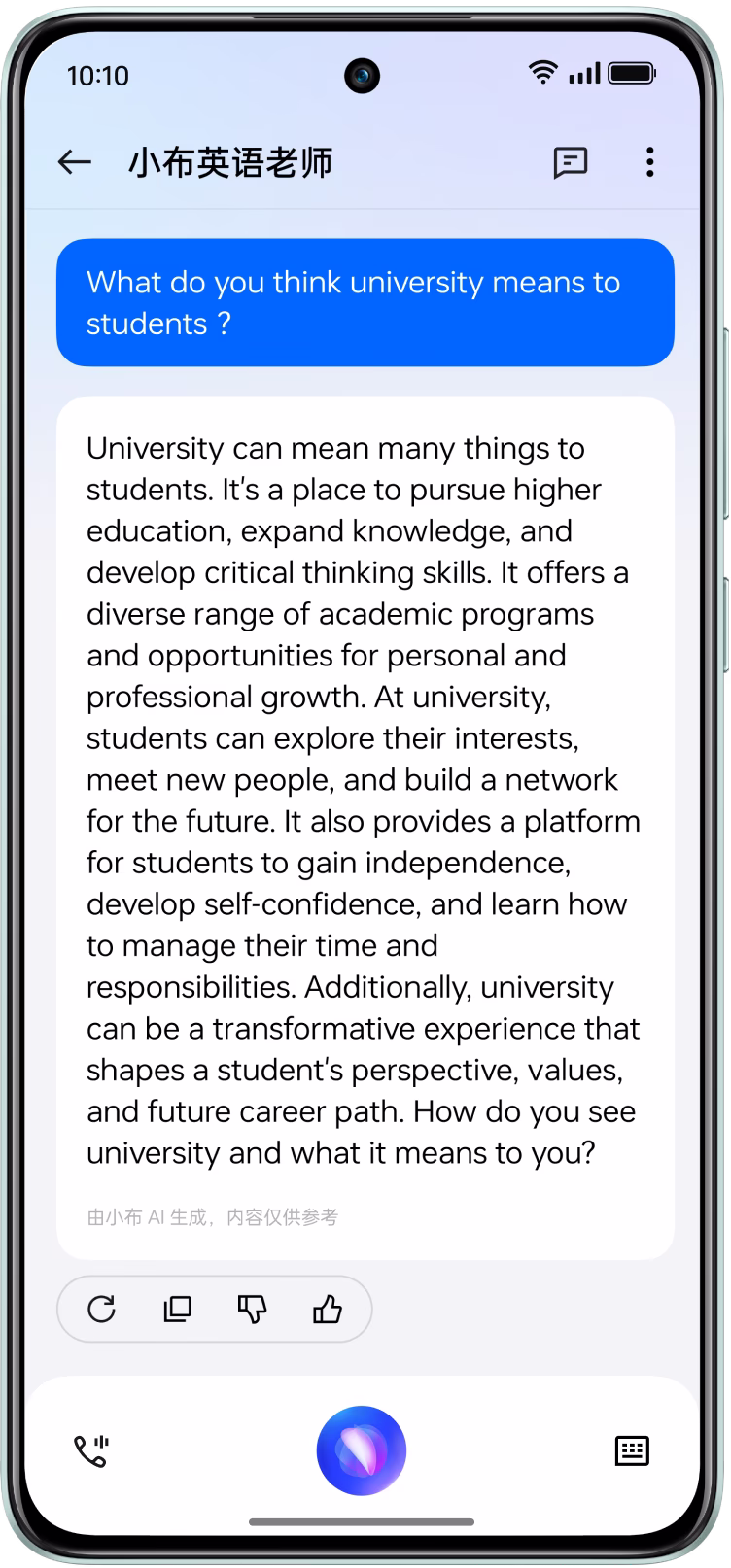 10:10

小布英语老师

What do you think university means to students ?

University can mean many things to students. It's a place to pursue higher education, expand knowledge, and develop critical thinking skills. It offers a diverse range of academic programs and opportunities for personal and professional growth. At university, students can explore their interests, meet new people, and build a network for the future. It also provides a platform for students to gain independence, develop self-confidence, and learn how to manage their time and responsibilities. Additionally, university can be a transformative experience that shapes a student's perspective, values, and future career path. How do you see university and what it means to you?

由小布 AI 生成，内容仅供参考